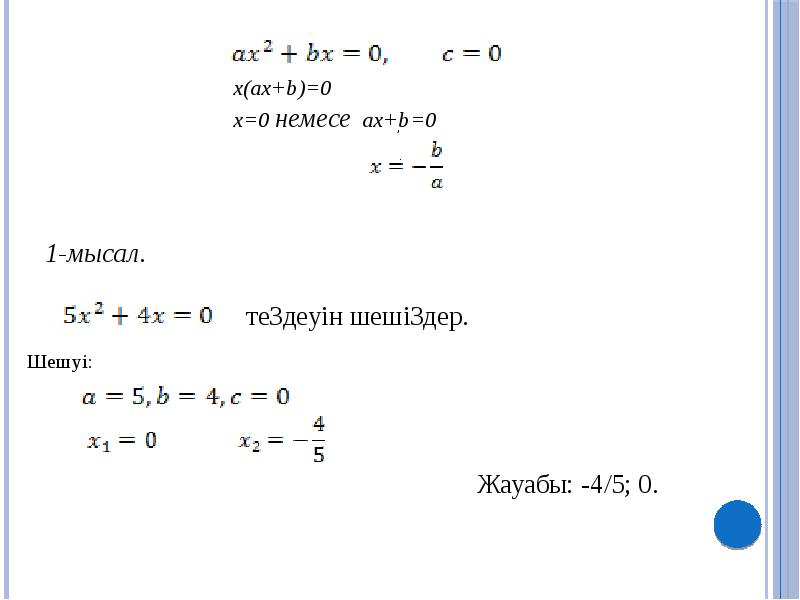 $ax^2 + bx = 0, \quad c = 0$

x(ax+b)=0

x=0 немесе ax+b=0

$x = -\frac{b}{a}$

1-мысал.

$5x^2 + 4x = 0$ теЗдеуін шешіЗдер.

Шешуі:

$a = 5, b = 4, c = 0$

$x_1 = 0 \quad x_2 = -\frac{4}{5}$

Жауабы: -4/5; 0.